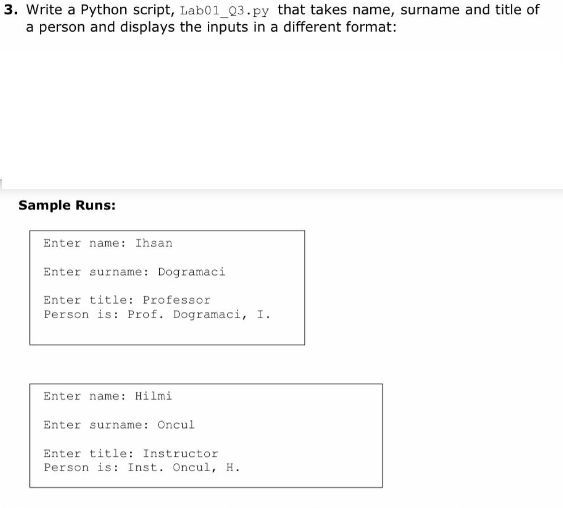 3. Write a Python script, Lab01_Q3.py that takes name, surname and title of a person and displays the inputs in a different format:

Sample Runs:

Enter name: Ihsan

Enter surname: Dogramaci

Enter title: Professor
Person is: Prof. Dogramaci, I.

Enter name: Hilmi

Enter surname: Oncul

Enter title: Instructor
Person is: Inst. Oncul, H.